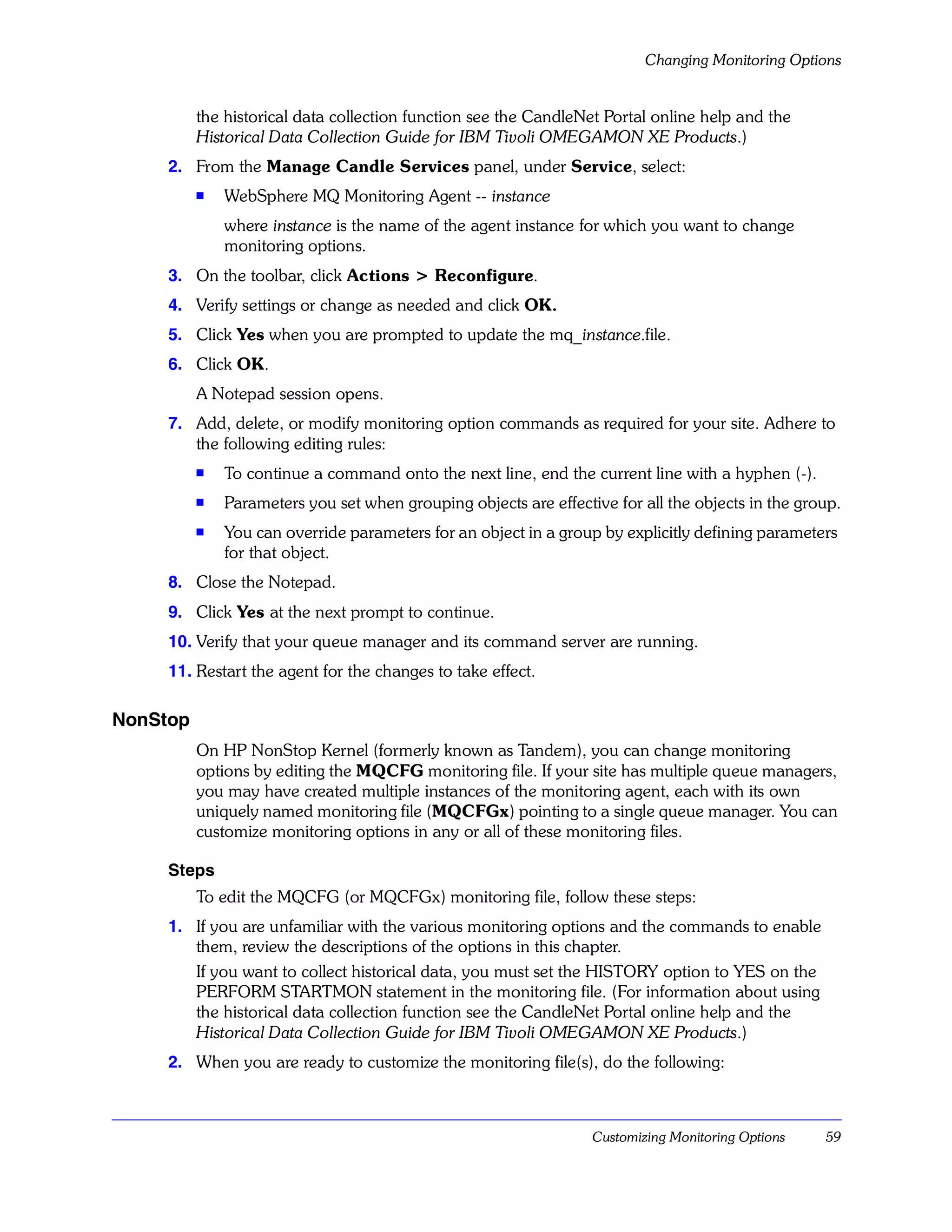 Changing Monitoring Options

the historical data collection function see the CandleNet Portal online help and the Historical Data Collection Guide for IBM Tivoli OMEGAMON XE Products.)

2. From the Manage Candle Services panel, under Service, select:

■ WebSphere MQ Monitoring Agent -- instance

where instance is the name of the agent instance for which you want to change monitoring options.

3. On the toolbar, click Actions > Reconfigure.

4. Verify settings or change as needed and click OK.

5. Click Yes when you are prompted to update the mq_instance.file.

6. Click OK.

A Notepad session opens.

7. Add, delete, or modify monitoring option commands as required for your site. Adhere to the following editing rules:

■ To continue a command onto the next line, end the current line with a hyphen (-).

■ Parameters you set when grouping objects are effective for all the objects in the group.

■ You can override parameters for an object in a group by explicitly defining parameters for that object.

8. Close the Notepad.

9. Click Yes at the next prompt to continue.

10. Verify that your queue manager and its command server are running.

11. Restart the agent for the changes to take effect.

NonStop

On HP NonStop Kernel (formerly known as Tandem), you can change monitoring options by editing the MQCFG monitoring file. If your site has multiple queue managers, you may have created multiple instances of the monitoring agent, each with its own uniquely named monitoring file (MQCFGx) pointing to a single queue manager. You can customize monitoring options in any or all of these monitoring files.

Steps

To edit the MQCFG (or MQCFGx) monitoring file, follow these steps:

1. If you are unfamiliar with the various monitoring options and the commands to enable them, review the descriptions of the options in this chapter.

If you want to collect historical data, you must set the HISTORY option to YES on the PERFORM STARTMON statement in the monitoring file. (For information about using the historical data collection function see the CandleNet Portal online help and the Historical Data Collection Guide for IBM Tivoli OMEGAMON XE Products.)

2. When you are ready to customize the monitoring file(s), do the following:

Customizing Monitoring Options 59